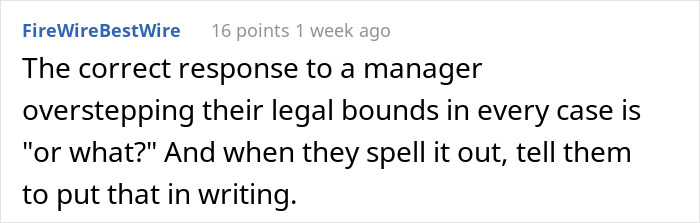 FireWireBestWire 16 points 1 week ago

The correct response to a manager overstepping their legal bounds in every case is "or what?" And when they spell it out, tell them to put that in writing.